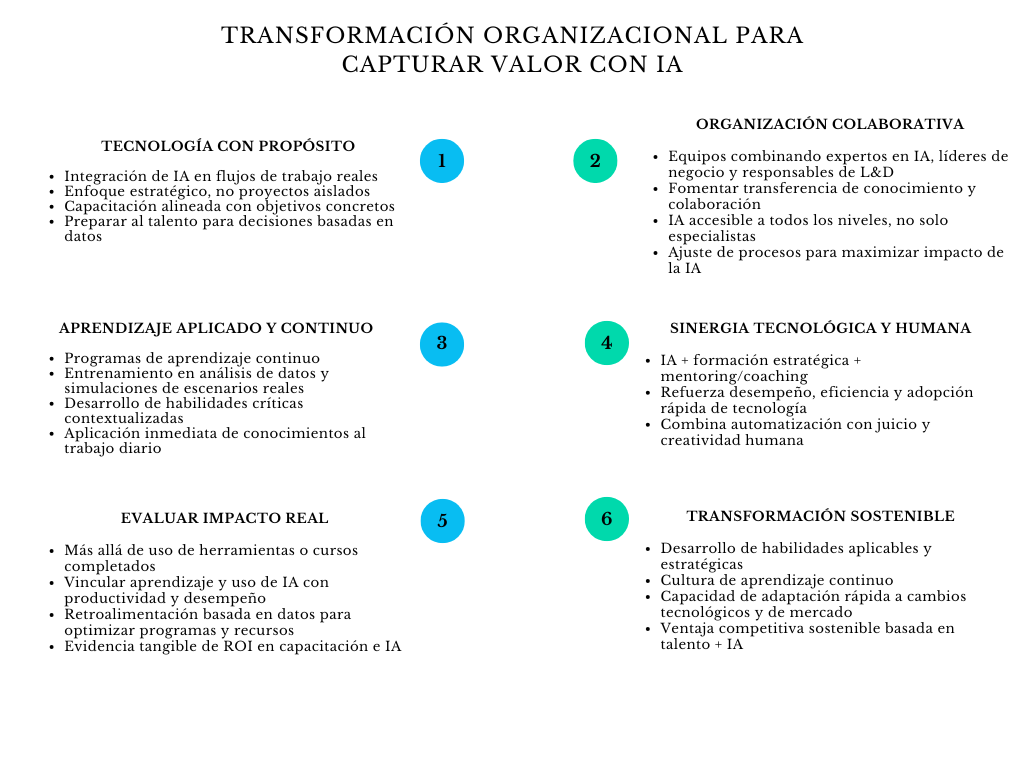 TRANSFORMACIÓN ORGANIZACIONAL PARA CAPTURAR VALOR CON IA

1

TECNOLOGÍA CON PROPÓSITO

- Integración de IA en flujos de trabajo reales
- Enfoque estratégico, no proyectos aislados
- Capacitación alineada con objetivos concretos
- Preparar al talento para decisiones basadas en datos

2

ORGANIZACIÓN COLABORATIVA

- Equipos combinando expertos en IA, líderes de negocio y responsables de L&D
- Fomentar transferencia de conocimiento y colaboración
- IA accesible a todos los niveles, no solo especialistas
- Ajuste de procesos para maximizar impacto de la IA

3

APRENDIZAJE APLICADO Y CONTINUO

- Programas de aprendizaje continuo
- Entrenamiento en análisis de datos y simulaciones de escenarios reales
- Desarrollo de habilidades críticas contextualizadas
- Aplicación inmediata de conocimientos al trabajo diario

4

SINERGIA TECNOLÓGICA Y HUMANA

- IA + formación estratégica + mentoring/coaching
- Refuerza desempeño, eficiencia y adopción rápida de tecnología
- Combina automatización con juicio y creatividad humana

5

EVALUAR IMPACTO REAL

- Más allá de uso de herramientas o cursos completados
- Vincular aprendizaje y uso de IA con productividad y desempeño
- Retroalimentación basada en datos para optimizar programas y recursos
- Evidencia tangible de ROI en capacitación e IA

6

TRANSFORMACIÓN SOSTENIBLE

- Desarrollo de habilidades aplicables y estratégicas
- Cultura de aprendizaje continuo
- Capacidad de adaptación rápida a cambios tecnológicos y de mercado
- Ventaja competitiva sostenible basada en talento + IA